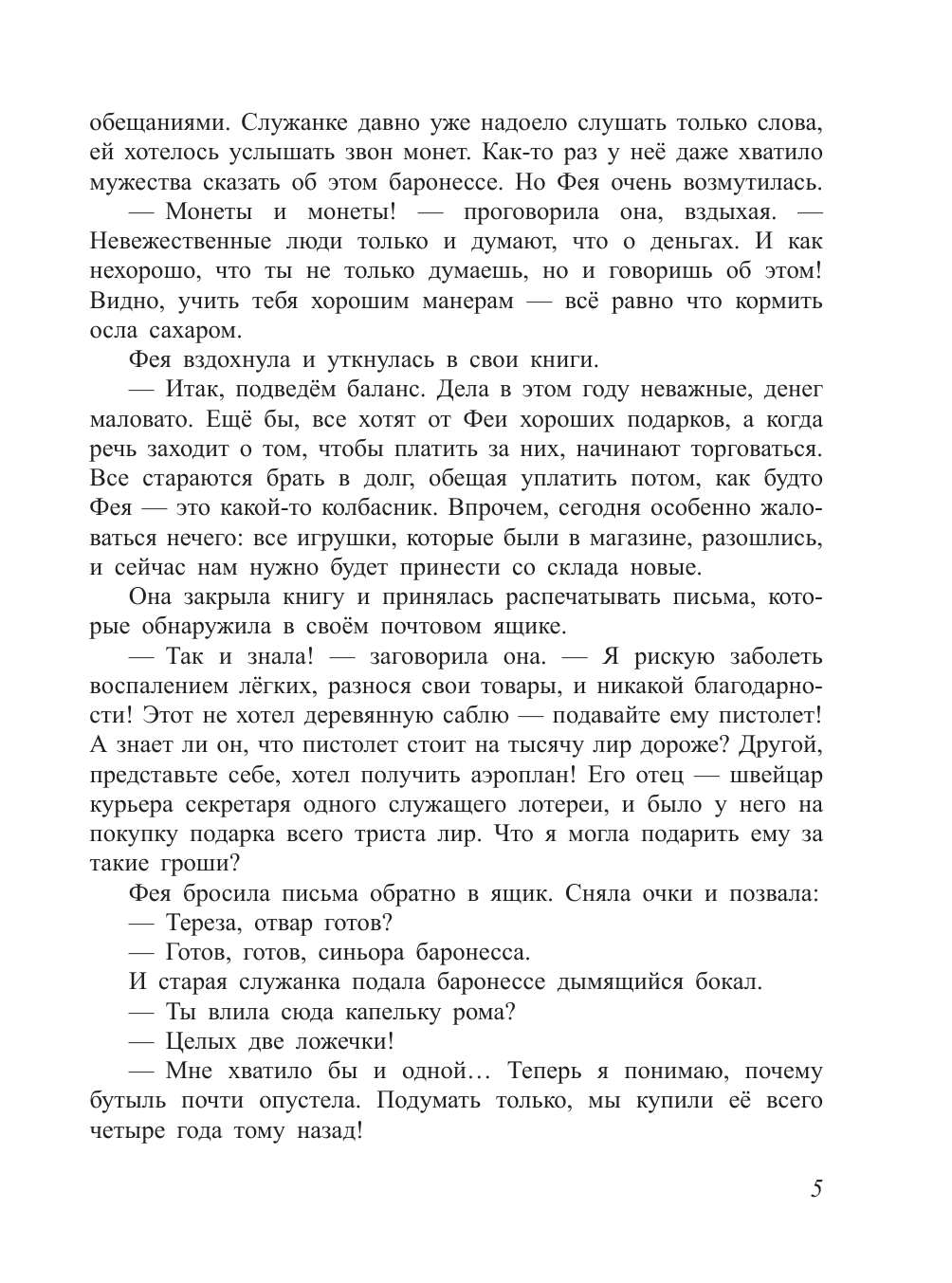 обещаниями. Служанке давно уже надоело слушать только слова, ей хотелось услышать звон монет. Как-то раз у неё даже хватило мужества сказать об этом баронессе. Но Фея очень возмутилась.

— Монеты и монеты! — проговорила она, вздыхая. — Невежественные люди только и думают, что о деньгах. И как нехорошо, что ты не только думаешь, но и говоришь об этом! Видно, учить тебя хорошим манерам — всё равно что кормить осла сахаром.

Фея вздохнула и уткнулась в свои книги.

— Итак, подведём баланс. Дела в этом году неважные, денег маловато. Ещё бы, все хотят от Феи хороших подарков, а когда речь заходит о том, чтобы платить за них, начинают торговаться. Все стараются брать в долг, обещая уплатить потом, как будто Фея — это какой-то колбасник. Впрочем, сегодня особенно жаловаться нечего: все игрушки, которые были в магазине, разошлись, и сейчас нам нужно будет принести со склада новые.

Она закрыла книгу и принялась распечатывать письма, которые обнаружила в своём почтовом ящике.

— Так и знала! — заговорила она. — Я рискую заболеть воспалением лёгких, разнося свои товары, и никакой благодарности! Этот не хотел деревянную саблю — подавайте ему пистолет! А знает ли он, что пистолет стоит на тысячу лир дороже? Другой, представьте себе, хотел получить аэроплан! Его отец — швейцар курьера секретаря одного служащего лотереи, и было у него на покупку подарка всего триста лир. Что я могла подарить ему за такие гроши?

Фея бросила письма обратно в ящик. Сняла очки и позвала:

— Тереза, отвар готов?

— Готов, готов, синьора баронесса.

И старая служанка подала баронессе дымящийся бокал.

— Ты влила сюда капельку рома?

— Целых две ложечки!

— Мне хватило бы и одной… Теперь я понимаю, почему бутыль почти опустела. Подумать только, мы купили её всего четыре года тому назад!

5